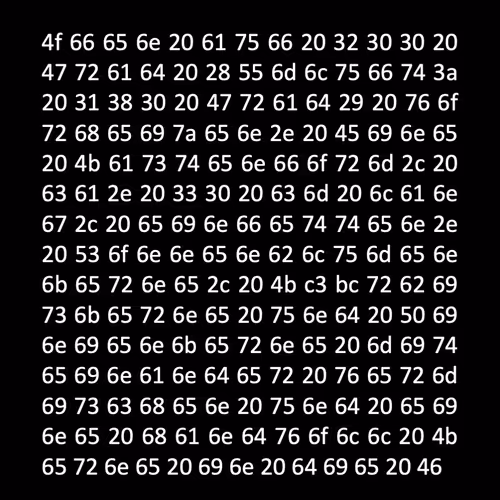 4f 66 65 6e 20 61 75 66 20 32 30 30 20
47 72 61 64 20 28 55 6d 6c 75 66 74 3a
20 31 38 30 20 47 72 61 64 29 20 76 6f
72 68 65 69 7a 65 6e 2e 20 45 69 6e 65
20 4b 61 73 74 65 6e 66 6f 72 6d 2c 20
63 61 2e 20 33 30 20 63 6d 20 6c 61 6e
67 2c 20 65 69 6e 66 65 74 74 65 6e 2e
20 53 6f 6e 6e 65 6e 62 6c 75 6d 65 6e
6b 65 72 6e 65 2c 20 4b c3 bc 72 62 69
73 6b 65 72 6e 65 20 75 6e 64 20 50 69
6e 69 65 6e 6b 65 72 6e 65 20 6d 69 74
65 69 6e 61 6e 64 65 72 20 76 65 72 6d
69 73 63 68 65 6e 20 75 6e 64 20 65 69
6e 65 20 68 61 6e 64 76 6f 6c 6c 20 4b
65 72 6e 65 20 69 6e 20 64 69 65 20 46